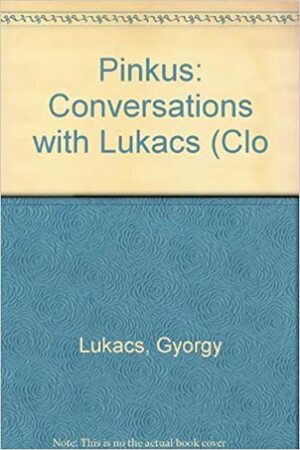 Pinkus: Conversations with Lukacs (Clo

Lukacs, Gyorgy

Note: This is no the actual book cover